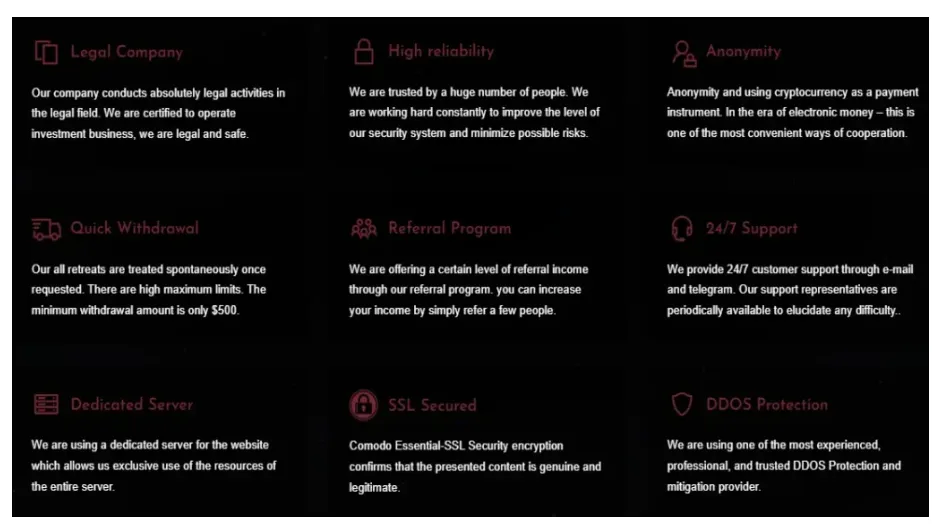 Legal Company

Our company conducts absolutely legal activities in the legal field. We are certified to operate investment business, we are legal and safe.

High reliability

We are trusted by a huge number of people. We are working hard constantly to improve the level of our security system and minimize possible risks.

Anonymity

Anonymity and using cryptocurrency as a payment instrument. In the era of electronic money – this is one of the most convenient ways of cooperation.

Quick Withdrawal

Our all retreats are treated spontaneously once requested. There are high maximum limits. The minimum withdrawal amount is only $500.

Referral Program

We are offering a certain level of referral income through our referral program. you can increase your income by simply refer a few people.

24/7 Support

We provide 24/7 customer support through e-mail and telegram. Our support representatives are periodically available to elucidate any difficulty..

Dedicated Server

We are using a dedicated server for the website which allows us exclusive use of the resources of the entire server.

SSL Secured

Comodo Essential-SSL Security encryption confirms that the presented content is genuine and legitimate.

DDOS Protection

We are using one of the most experienced, professional, and trusted DDOS Protection and mitigation provider.